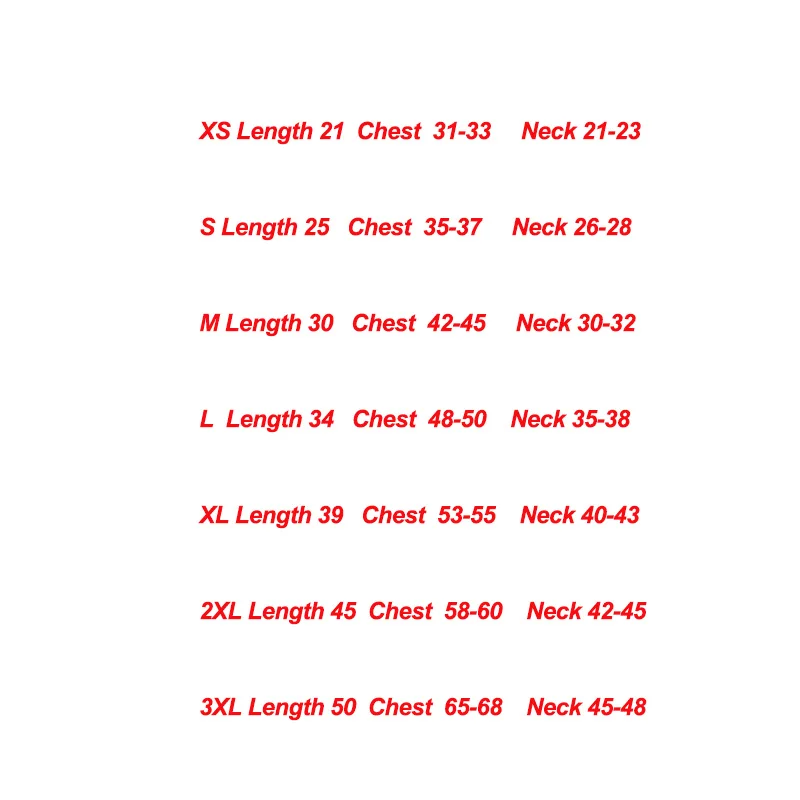 XS Length 21 Chest 31-33 Neck 21-23

S Length 25 Chest 35-37 Neck 26-28

M Length 30 Chest 42-45 Neck 30-32

L Length 34 Chest 48-50 Neck 35-38

XL Length 39 Chest 53-55 Neck 40-43

2XL Length 45 Chest 58-60 Neck 42-45

3XL Length 50 Chest 65-68 Neck 45-48